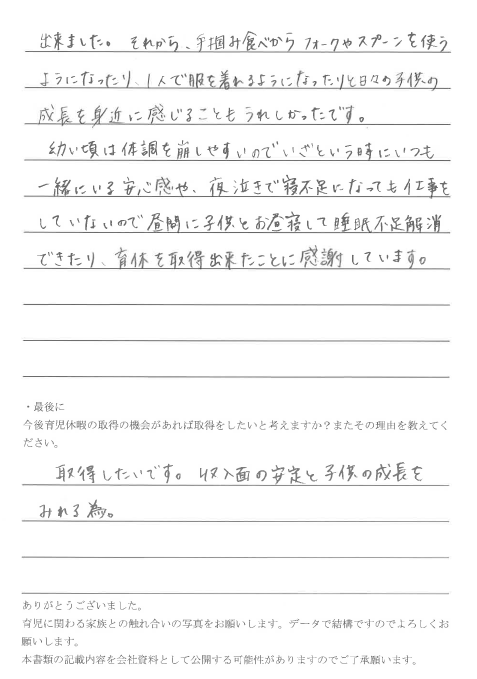 出来ました。それから、手掴み食べからフォークやスプーンを使うようになったり、1人で服を着れるようになったりと日々の子供の成長を身近に感じることもうれしかったです。

幼い頃は体調を崩しやすいのでいざという時にいつも一緒にいる安心感や、夜泣きで寝不足になっても仕事をしていないので昼間に子供とお昼寝して睡眠不足解消できたり、育休を取得出来たことに感謝しています。

・最後に
今後育児休暇の取得の機会があれば取得をしたいと考えますか？またその理由を教えてください。

取得したいです。収入面の安定と子供の成長をみれる為。

ありがとうございました。
育児に関わる家族との触れ合いの写真をお願いします。データで結構ですのでよろしくお願いします。
本書類の記載内容を会社資料として公開する可能性がありますのでご了承願います。